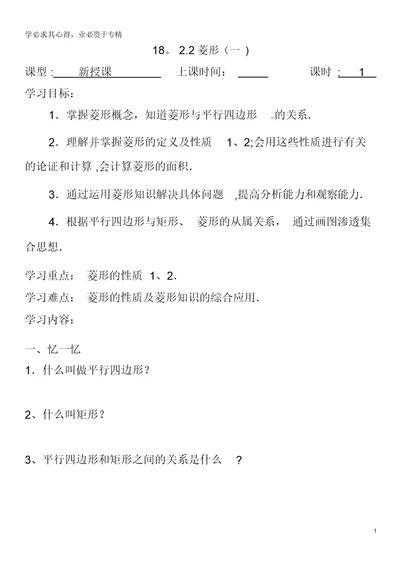 学必求其心得，业必贵于专精

18。2.2 菱形（一）

课型：新授课 上课时间： 课时：1

学习目标：

1．掌握菱形概念，知道菱形与平行四边形的关系．

2．理解并掌握菱形的定义及性质 1、2;会用这些性质进行有关的论证和计算,会计算菱形的面积．

3．通过运用菱形知识解决具体问题，提高分析能力和观察能力．

4．根据平行四边形与矩形、菱形的从属关系，通过画图渗透集合思想．

学习重点：菱形的性质 1、2．

学习难点：菱形的性质及菱形知识的综合应用．

学习内容：

一、忆一忆

1．什么叫做平行四边形？

2、什么叫矩形？

3、平行四边形和矩形之间的关系是什么？

1